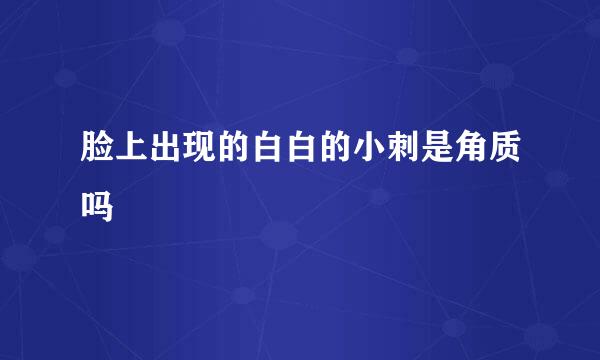 脸上出现的白白的小刺是角质吗